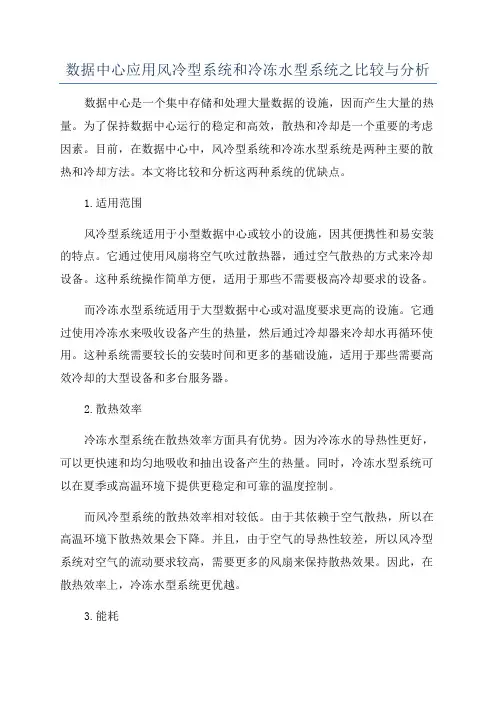 数据中心应用风冷型系统和冷冻水型系统之比较与分析

数据中心是一个集中存储和处理大量数据的设施，因而产生大量的热量。为了保持数据中心运行的稳定和高效，散热和冷却是一个重要的考虑因素。目前，在数据中心中，风冷型系统和冷冻水型系统是两种主要的散热和冷却方法。本文将比较和分析这两种系统的优缺点。

1.适用范围

风冷型系统适用于小型数据中心或较小的设施，因其便携性和易安装的特点。它通过使用风扇将空气吹过散热器，通过空气散热的方式来冷却设备。这种系统操作简单方便，适用于那些不需要极高冷却要求的设备。

而冷冻水型系统适用于大型数据中心或对温度要求更高的设施。它通过使用冷冻水来吸收设备产生的热量，然后通过冷却器来冷却水再循环使用。这种系统需要较长的安装时间和更多的基础设施，适用于那些需要高效冷却的大型设备和多台服务器。

2.散热效率

冷冻水型系统在散热效率方面具有优势。因为冷冻水的导热性更好，可以更快速和均匀地吸收和抽出设备产生的热量。同时，冷冻水型系统可以在夏季或高温环境下提供更稳定和可靠的温度控制。

而风冷型系统的散热效率相对较低。由于其依赖于空气散热，所以在高温环境下散热效果会下降。并且，由于空气的导热性较差，所以风冷型系统对空气的流动要求较高，需要更多的风扇来保持散热效果。因此，在散热效率上，冷冻水型系统更优越。

3.能耗